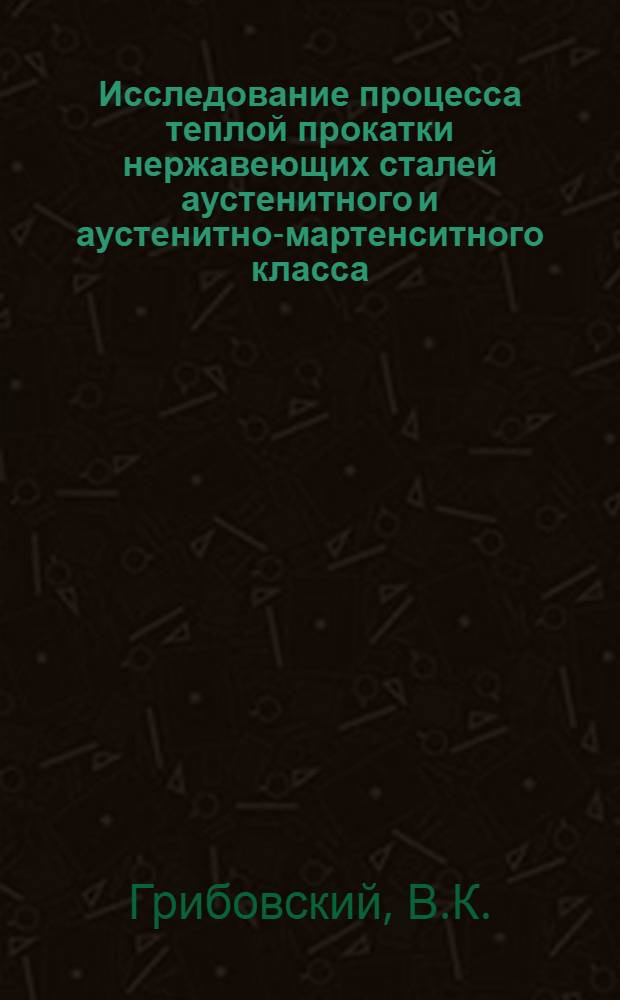 Исследование процесса теплой прокатки нержавеющих сталей аустенитного и аустенитно-мартенситного класса

Грибовский, В.К.